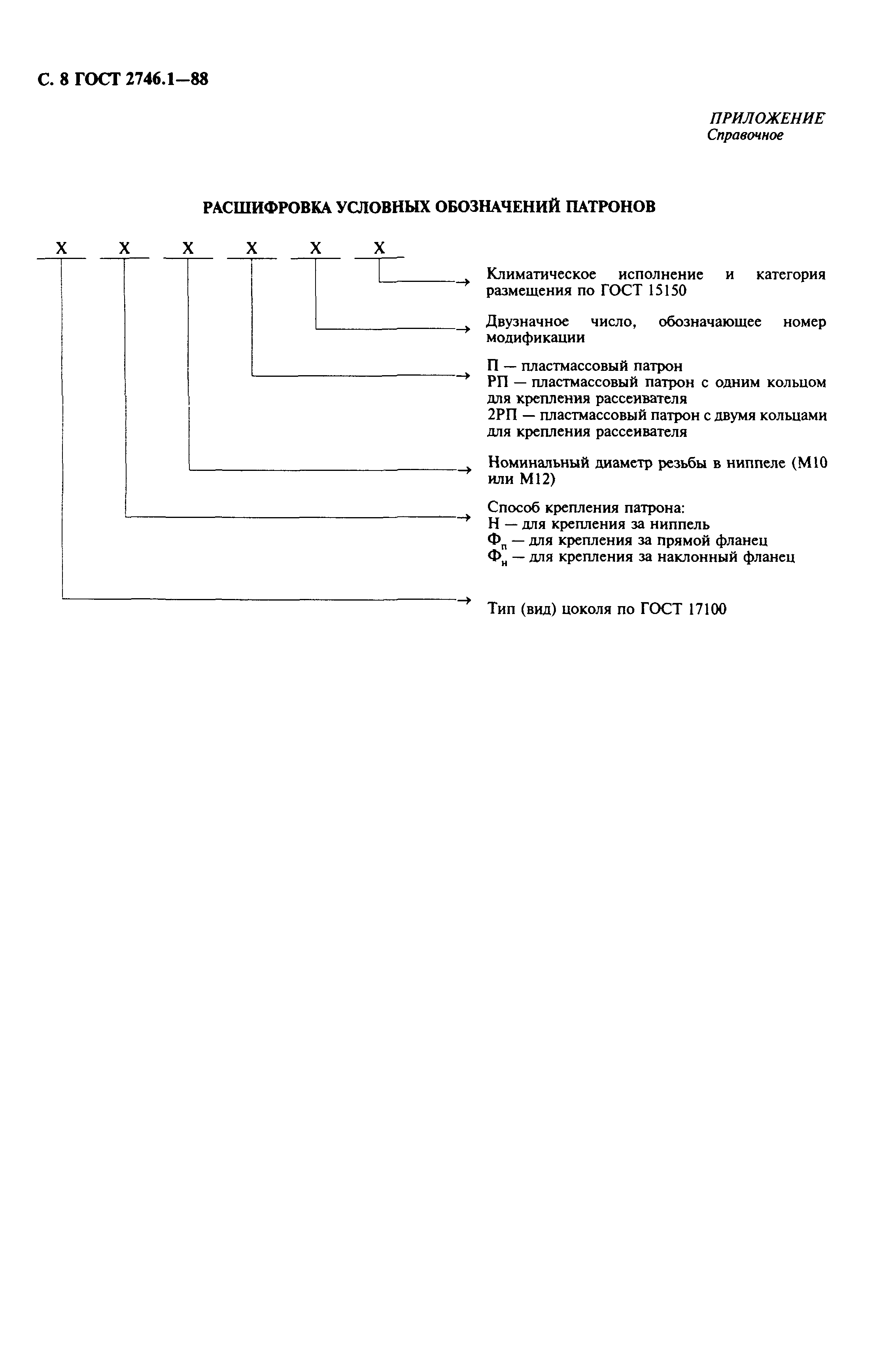 С. 8 ГОСТ 2746.1—88

ПРИЛОЖЕНИЕ
Справочное

РАСШИФРОВКА УСЛОВНЫХ ОБОЗНАЧЕНИЙ ПАТРОНОВ

Х Х Х Х Х Х

Климатическое исполнение и категория размещения по ГОСТ 15150

Двузначное число, обозначающее номер модификации

П — пластмассовый патрон
РП — пластмассовый патрон с одним кольцом для крепления рассеивателя
2РП — пластмассовый патрон с двумя кольцами для крепления рассеивателя

Номинальный диаметр резьбы в ниппеле (М10 или М12)

Способ крепления патрона:
Н — для крепления за ниппель
$Ф_п$ — для крепления за прямой фланец
$Ф_н$ — для крепления за наклонный фланец

Тип (вид) цоколя по ГОСТ 17100